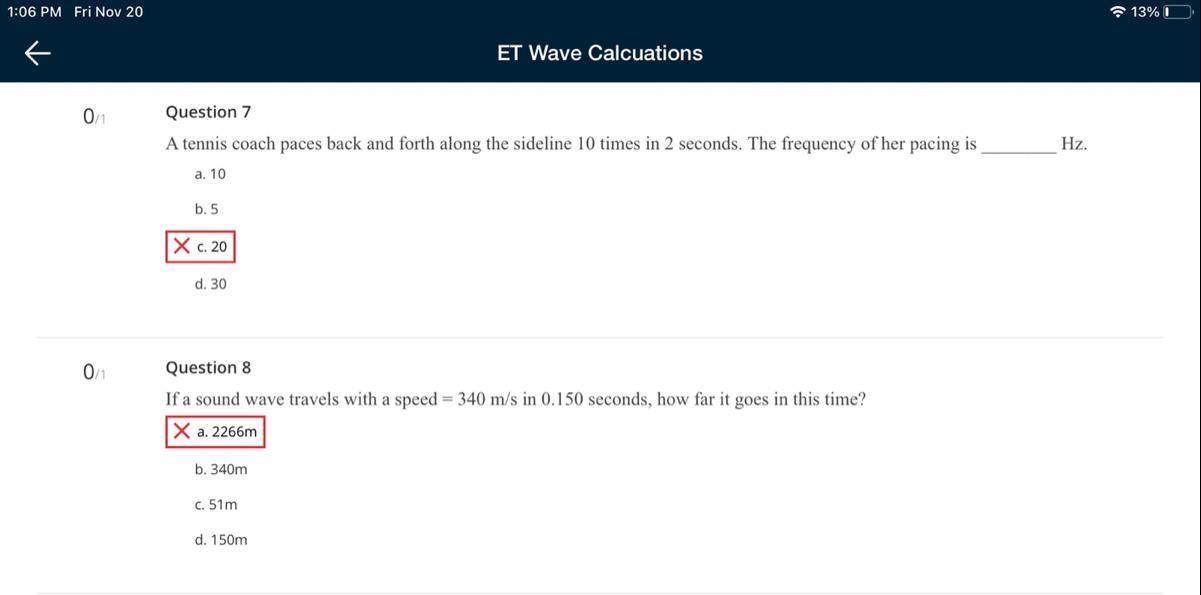 1:06 PM Fri Nov 20

13%

ET Wave Calcuations

0/1

Question 7

A tennis coach paces back and forth along the sideline 10 times in 2 seconds. The frequency of her pacing is ________ Hz.

a. 10

b. 5

c. 20

d. 30

0/1

Question 8

If a sound wave travels with a speed = 340 m/s in 0.150 seconds, how far it goes in this time?

a. 2266m

b. 340m

c. 51m

d. 150m